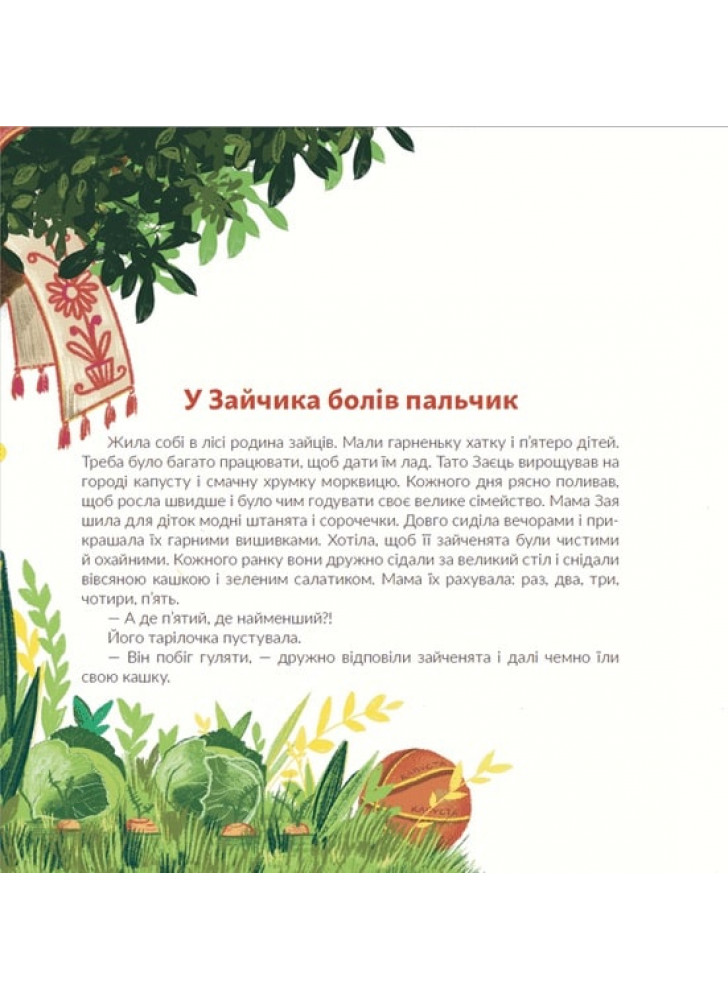 У Зайчика болів пальчик

Жила собі в лісі родина зайців. Мали гарненьку хатку і п'ятеро дітей. Треба було багато працювати, щоб дати їм лад. Тато Заєць вирощував на городі капусту і смачну хрумку морквицю. Кожного дня рясно поливав, щоб росла швидше і було чим годувати своє велике сімейство. Мама Зая шила для діток модні штанята і сорочечки. Довго сиділа вечорами і прикрашала їх гарними вишивками. Хотіла, щоб її зайченята були чистими й охайними. Кожного ранку вони дружно сідали за великий стіл і снідали вівсяною кашкою і зеленим салатиком. Мама їх рахувала: раз, два, три, чотири, п'ять.

— А де п'ятий, де найменший?!

Його тарілочка пустувала.

— Він побіг гуляти, — дружно відповіли зайченята і далі чемно їли свою кашку.

КАПУСТА
КАПУСТА